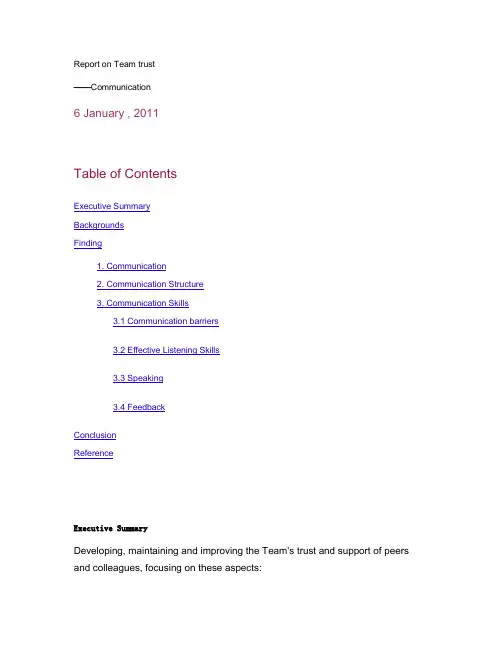 Report on Team trust

——Communication

6 January , 2011

Table of Contents

Executive Summary

Backgrounds

Finding

1. Communication

2. Communication Structure

3. Communication Skills

3.1 Communication barriers

3.2 Effective Listening Skills

3.3 Speaking

3.4 Feedback

Conclusion

Reference

Executive Summary

Developing, maintaining and improving the Team's trust and support of peers and colleagues, focusing on these aspects: